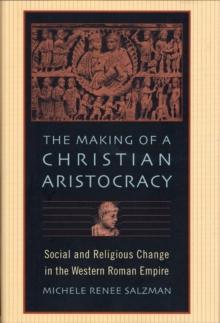 THE MAKING OF A CHRISTIAN ARISTOCRACY

Social and Religious Change in the Western Roman Empire

MICHELE RENEE SALZMAN